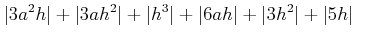 $|3a^2h| + |3ah^2| + |h^3| + |6ah| + |3h^2| + |5h|$